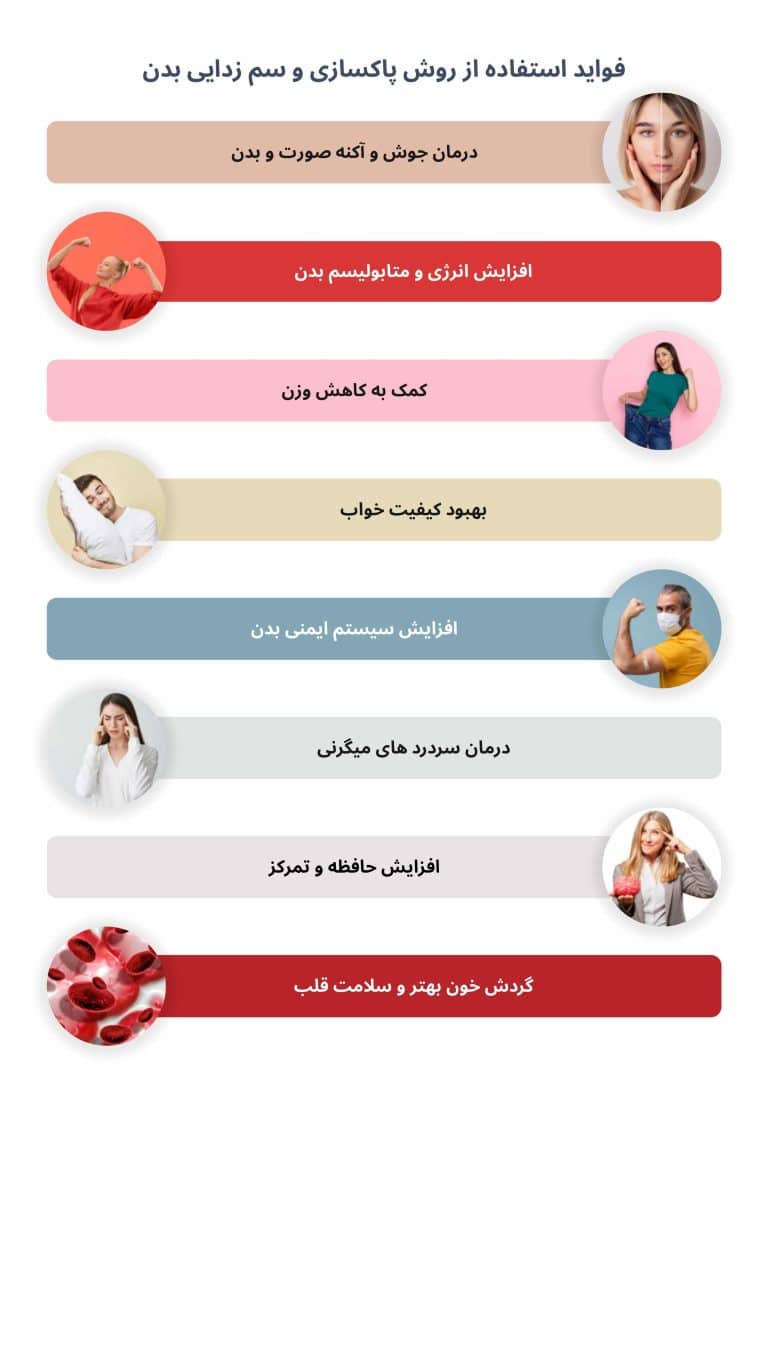 فواید استفاده از روش پاکسازی و سم زدایی بدن

درمان جوش و آکنه صورت و بدن

افزایش انرژی و متابولیسم بدن

کمک به کاهش وزن

بهبود کیفیت خواب

افزایش سیستم ایمنی بدن

درمان سردرد های میگرنی

افزایش حافظه و تمرکز

گردش خون بهتر و سلامت قلب